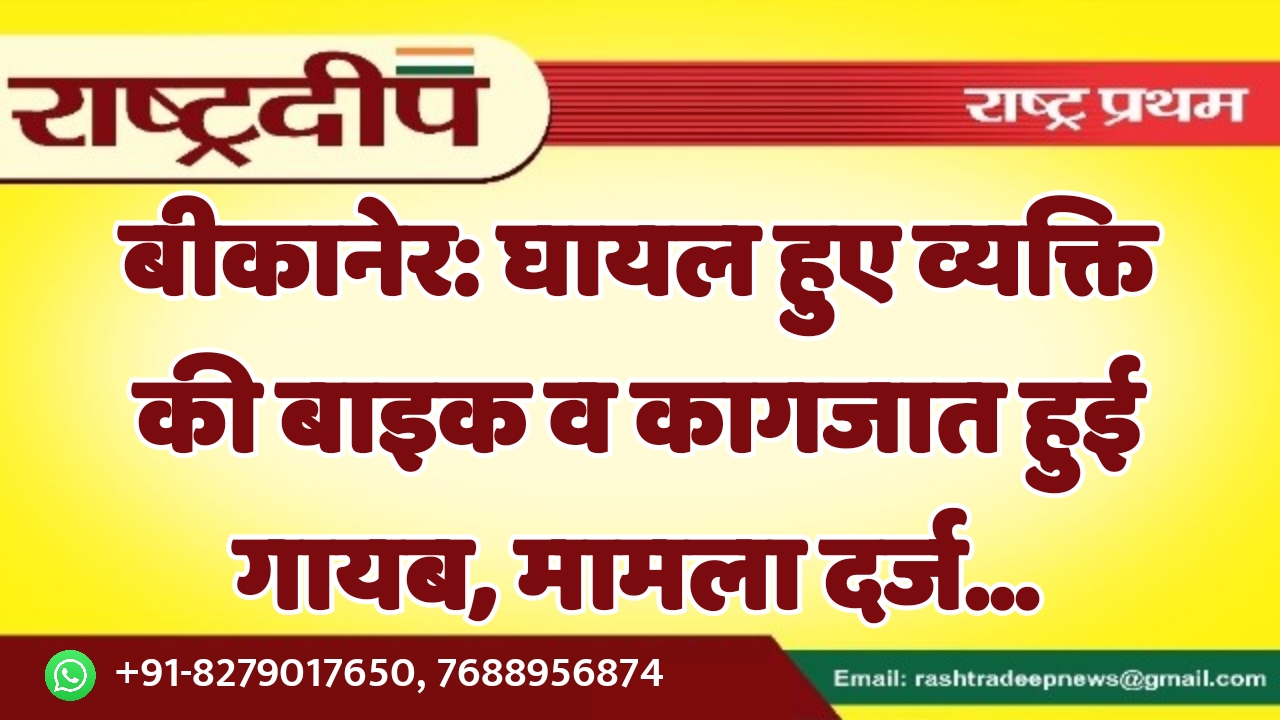 राष्ट्रदीप

राष्ट्र प्रथम

बीकानेर: घायल हुए व्यक्ति की बाइक व कागजात हुई गायब, मामला दर्ज...

+91-8279017650, 7688956874

Email: rashtradeepnews@gmail.com